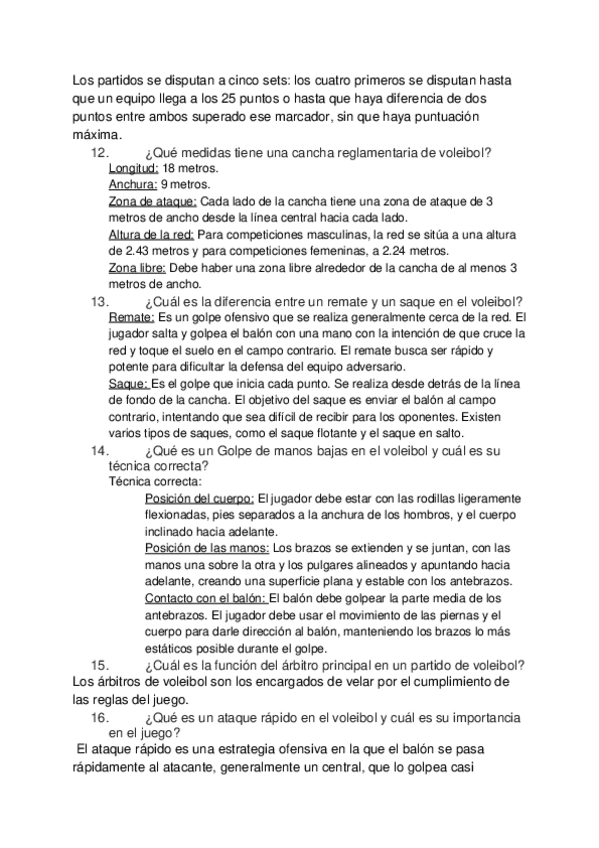 Los partidos se disputan a cinco sets: los cuatro primeros se disputan hasta que un equipo llega a los 25 puntos o hasta que haya diferencia de dos puntos entre ambos superado ese marcador, sin que haya puntuación máxima.

12. ¿Qué medidas tiene una cancha reglamentaria de voleibol?

Longitud: 18 metros.

Anchura: 9 metros.

Zona de ataque: Cada lado de la cancha tiene una zona de ataque de 3 metros de ancho desde la línea central hacia cada lado.

Altura de la red: Para competiciones masculinas, la red se sitúa a una altura de 2.43 metros y para competiciones femeninas, a 2.24 metros.

Zona libre: Debe haber una zona libre alrededor de la cancha de al menos 3 metros de ancho.

13. ¿Cuál es la diferencia entre un remate y un saque en el voleibol?

Remate: Es un golpe ofensivo que se realiza generalmente cerca de la red. El jugador salta y golpea el balón con una mano con la intención de que cruce la red y toque el suelo en el campo contrario. El remate busca ser rápido y potente para dificultar la defensa del equipo adversario.

Saque: Es el golpe que inicia cada punto. Se realiza desde detrás de la línea de fondo de la cancha. El objetivo del saque es enviar el balón al campo contrario, intentando que sea difícil de recibir para los oponentes. Existen varios tipos de saques, como el saque flotante y el saque en salto.

14. ¿Qué es un Golpe de manos bajas en el voleibol y cuál es su técnica correcta?

Técnica correcta:

Posición del cuerpo: El jugador debe estar con las rodillas ligeramente flexionadas, pies separados a la anchura de los hombros, y el cuerpo inclinado hacia adelante.

Posición de las manos: Los brazos se extienden y se juntan, con las manos una sobre la otra y los pulgares alineados y apuntando hacia adelante, creando una superficie plana y estable con los antebrazos.

Contacto con el balón: El balón debe golpear la parte media de los antebrazos. El jugador debe usar el movimiento de las piernas y el cuerpo para darle dirección al balón, manteniendo los brazos lo más estáticos posible durante el golpe.

15. ¿Cuál es la función del árbitro principal en un partido de voleibol?

Los árbitros de voleibol son los encargados de velar por el cumplimiento de las reglas del juego.

16. ¿Qué es un ataque rápido en el voleibol y cuál es su importancia en el juego?

El ataque rápido es una estrategia ofensiva en la que el balón se pasa rápidamente al atacante, generalmente un central, que lo golpea casi